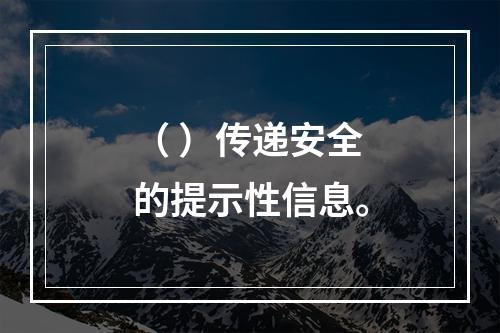 （）传递安全的提示性信息。